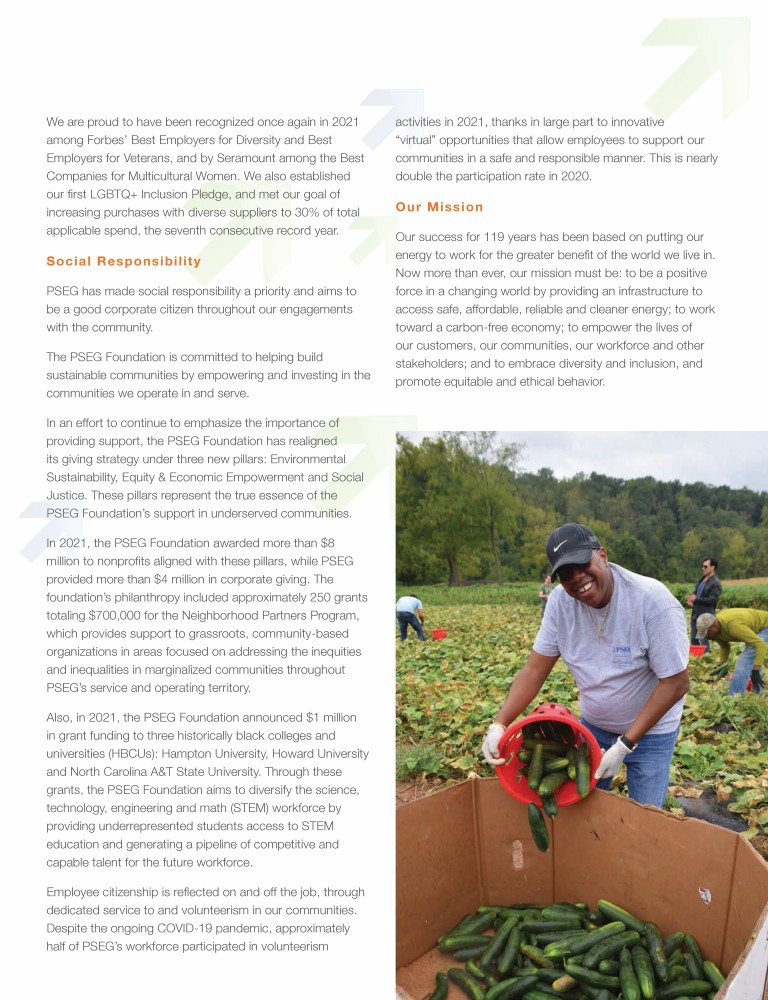 We are proud to have been recognized once again in 2021 among Forbes' Best Employers for Diversity and Best Employers for Veterans, and by Seramount among the Best Companies for Multicultural Women. We also established our first LGBTQ+ Inclusion Pledge, and met our goal of increasing purchases with diverse suppliers to 30% of total applicable spend, the seventh consecutive record year.

Social Responsibility

PSEG has made social responsibility a priority and aims to be a good corporate citizen throughout our engagements with the community.

The PSEG Foundation is committed to helping build sustainable communities by empowering and investing in the communities we operate in and serve.

In an effort to continue to emphasize the importance of providing support, the PSEG Foundation has realigned its giving strategy under three new pillars: Environmental Sustainability, Equity & Economic Empowerment and Social Justice. These pillars represent the true essence of the PSEG Foundation's support in underserved communities.

In 2021, the PSEG Foundation awarded more than $8 million to nonprofits aligned with these pillars, while PSEG provided more than $4 million in corporate giving. The foundation's philanthropy included approximately 250 grants totaling $700,000 for the Neighborhood Partners Program, which provides support to grassroots, community-based organizations in areas focused on addressing the inequities and inequalities in marginalized communities throughout PSEG's service and operating territory.

Also, in 2021, the PSEG Foundation announced $1 million in grant funding to three historically black colleges and universities (HBCUs): Hampton University, Howard University and North Carolina A&T State University. Through these grants, the PSEG Foundation aims to diversify the science, technology, engineering and math (STEM) workforce by providing underrepresented students access to STEM education and generating a pipeline of competitive and capable talent for the future workforce.

Employee citizenship is reflected on and off the job, through dedicated service to and volunteerism in our communities. Despite the ongoing COVID-19 pandemic, approximately half of PSEG's workforce participated in volunteerism activities in 2021, thanks in large part to innovative "virtual" opportunities that allow employees to support our communities in a safe and responsible manner. This is nearly double the participation rate in 2020.

Our Mission

Our success for 119 years has been based on putting our energy to work for the greater benefit of the world we live in. Now more than ever, our mission must be: to be a positive force in a changing world by providing an infrastructure to access safe, affordable, reliable and cleaner energy; to work toward a carbon-free economy; to empower the lives of our customers, our communities, our workforce and other stakeholders; and to embrace diversity and inclusion, and promote equitable and ethical behavior.

PSEG